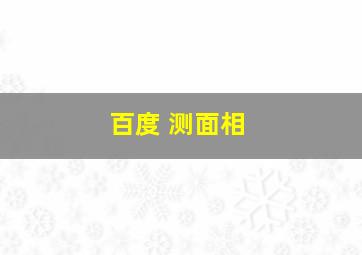 百度 测面相